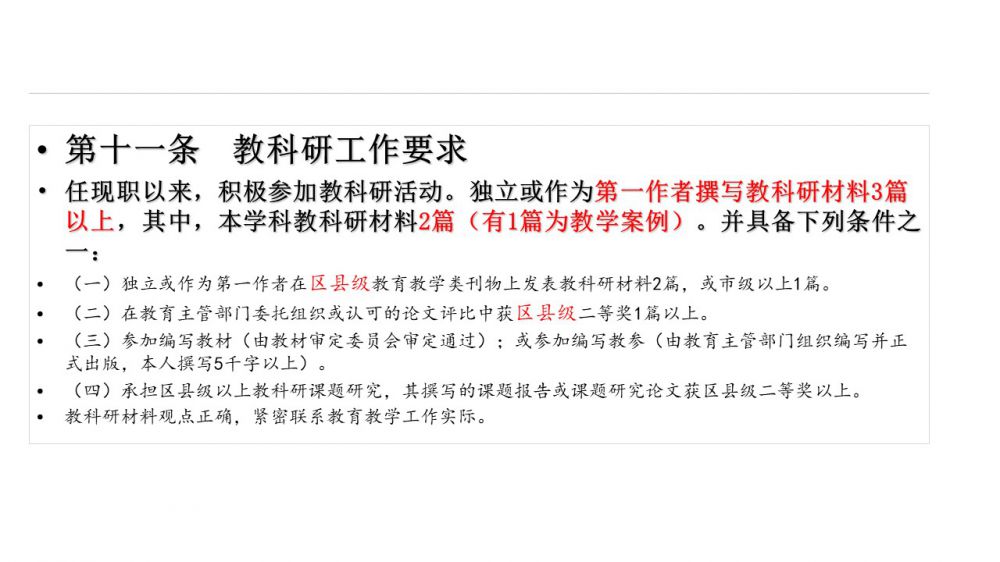 • 第十一条 教科研工作要求

• 任现职以来，积极参加教科研活动。独立或作为第一作者撰写教科研材料3篇以上，其中，本学科教科研材料2篇（有1篇为教学案例）。并具备下列条件之一：

• （一）独立或作为第一作者在区县级教育教学类刊物上发表教科研材料2篇，或市级以上1篇。

• （二）在教育主管部门委托组织或认可的论文评比中获区县级二等奖1篇以上。

• （三）参加编写教材（由教材审定委员会审定通过）；或参加编写教参（由教育主管部门组织编写并正式出版，本人撰写5千字以上）。

• （四）承担区县级以上教科研课题研究，其撰写的课题报告或课题研究论文获区县级二等奖以上。

• 教科研材料观点正确，紧密联系教育教学工作实际。